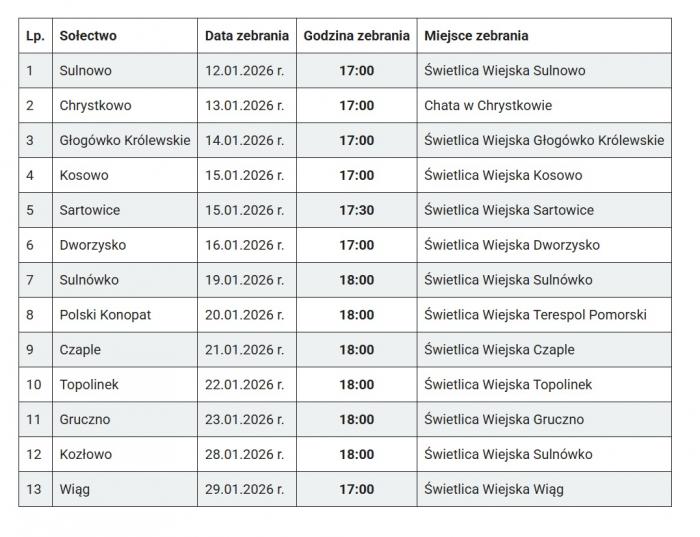 | Lp. | Sołectwo | Data zebrania | Godzina zebrania | Miejsce zebrania |
|---|---|---|---|---|
| 1 | Sulnowo | 12.01.2026 r. | 17:00 | Świetlica Wiejska Sulnowo |
| 2 | Chrystkowo | 13.01.2026 r. | 17:00 | Chata w Chrystkowie |
| 3 | Głogówko Królewskie | 14.01.2026 r. | 17:00 | Świetlica Wiejska Głogówko Królewskie |
| 4 | Kosowo | 15.01.2026 r. | 17:00 | Świetlica Wiejska Kosowo |
| 5 | Sartowice | 15.01.2026 r. | 17:30 | Świetlica Wiejska Sartowice |
| 6 | Dworzysko | 16.01.2026 r. | 17:00 | Świetlica Wiejska Dworzysko |
| 7 | Sulnówko | 19.01.2026 r. | 18:00 | Świetlica Wiejska Sulnówko |
| 8 | Polski Konopat | 20.01.2026 r. | 18:00 | Świetlica Wiejska Terespol Pomorski |
| 9 | Czaple | 21.01.2026 r. | 18:00 | Świetlica Wiejska Czaple |
| 10 | Topolinek | 22.01.2026 r. | 18:00 | Świetlica Wiejska Topolinek |
| 11 | Gruczno | 23.01.2026 r. | 18:00 | Świetlica Wiejska Gruczno |
| 12 | Kozłowo | 28.01.2026 r. | 18:00 | Świetlica Wiejska Sulnówko |
| 13 | Wiąg | 29.01.2026 r. | 17:00 | Świetlica Wiejska Wiąg |